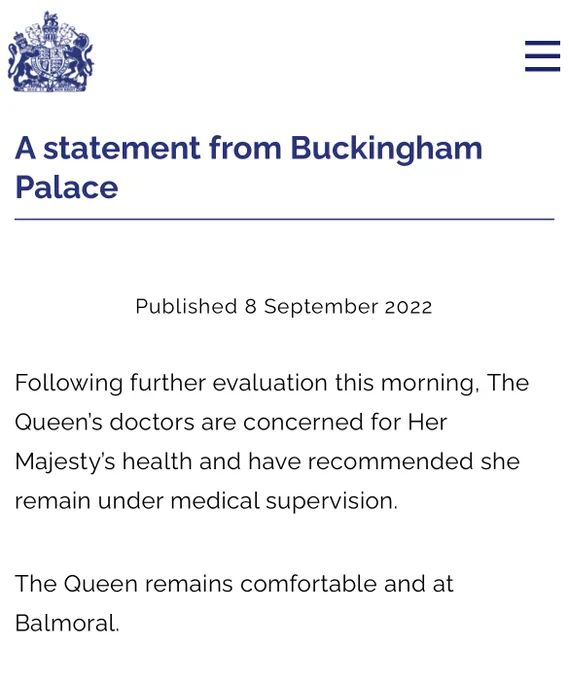 A statement from Buckingham Palace

Published 8 September 2022

Following further evaluation this morning, The Queen's doctors are concerned for Her Majesty's health and have recommended she remain under medical supervision.

The Queen remains comfortable and at Balmoral.